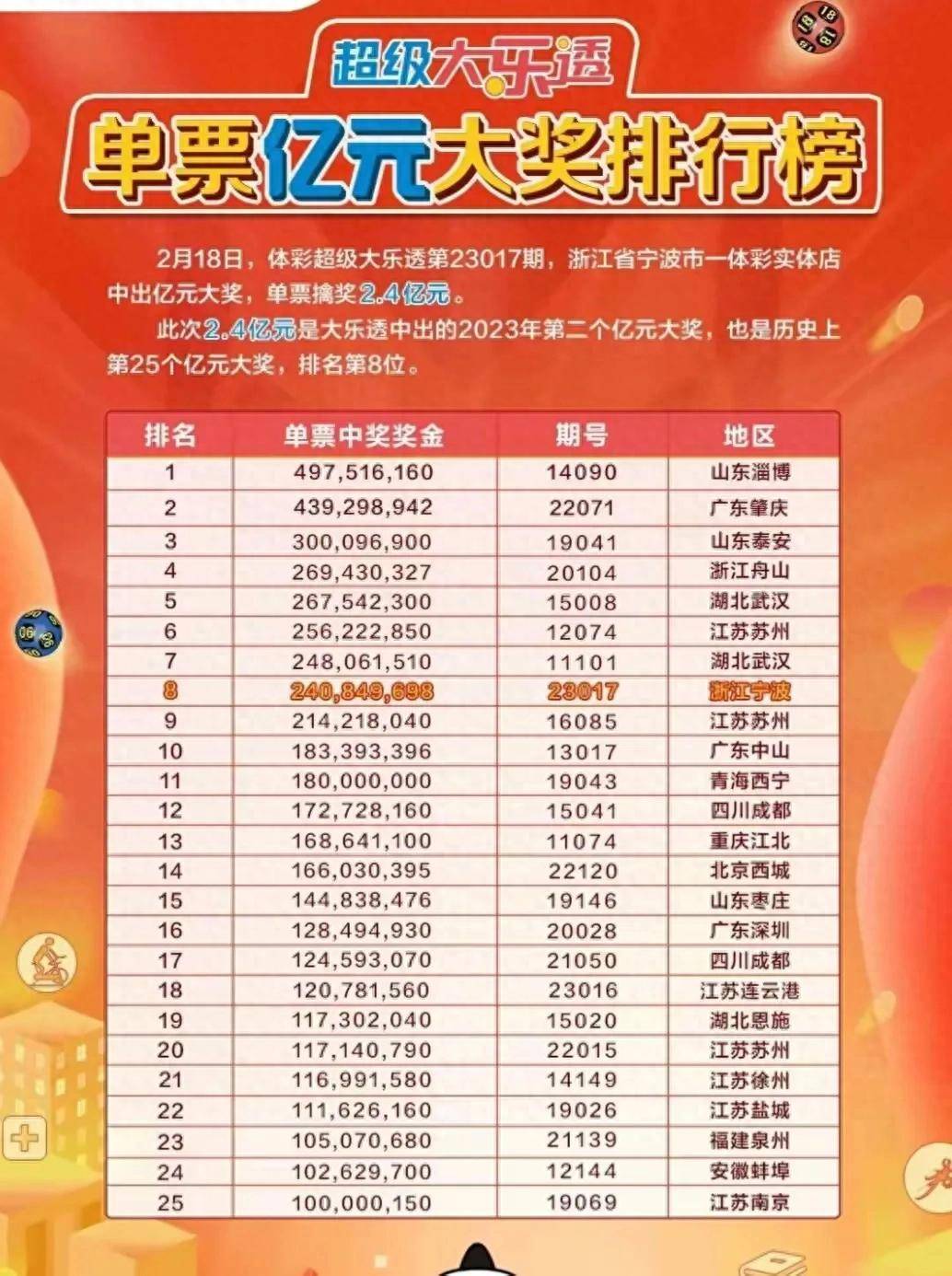 超级大乐透
单票亿元大奖排行榜

2月18日，体彩超级大乐透第23017期，浙江省宁波市一体彩实体店中出亿元大奖，单票擒奖2.4亿元。

此次2.4亿元是大乐透中出的2023年第二个亿元大奖，也是历史上第25个亿元大奖，排名第8位。

| 排名 | 单票中奖奖金 | 期号 | 地区 |
|---|---|---|---|
| 1 | 497,516,160 | 14090 | 山东淄博 |
| 2 | 439,298,942 | 22071 | 广东肇庆 |
| 3 | 300,096,900 | 19041 | 山东泰安 |
| 4 | 269,430,327 | 20104 | 浙江舟山 |
| 5 | 267,542,300 | 15008 | 湖北武汉 |
| 6 | 256,222,850 | 12074 | 江苏苏州 |
| 7 | 248,061,510 | 11101 | 湖北武汉 |
| 8 | 240,849,698 | 23017 | 浙江宁波 |
| 9 | 214,218,040 | 16085 | 江苏苏州 |
| 10 | 183,393,396 | 13017 | 广东中山 |
| 11 | 180,000,000 | 19043 | 青海西宁 |
| 12 | 172,728,160 | 15041 | 四川成都 |
| 13 | 168,641,100 | 11074 | 重庆江北 |
| 14 | 166,030,395 | 22120 | 北京西城 |
| 15 | 144,838,476 | 19146 | 山东枣庄 |
| 16 | 128,494,930 | 20028 | 广东深圳 |
| 17 | 124,593,070 | 21050 | 四川成都 |
| 18 | 120,781,560 | 23016 | 江苏连云港 |
| 19 | 117,302,040 | 15020 | 湖北恩施 |
| 20 | 117,140,790 | 22015 | 江苏苏州 |
| 21 | 116,991,580 | 14149 | 江苏徐州 |
| 22 | 111,626,160 | 19026 | 江苏盐城 |
| 23 | 105,070,680 | 21139 | 福建泉州 |
| 24 | 102,629,700 | 12144 | 安徽蚌埠 |
| 25 | 100,000,150 | 19069 | 江苏南京 |